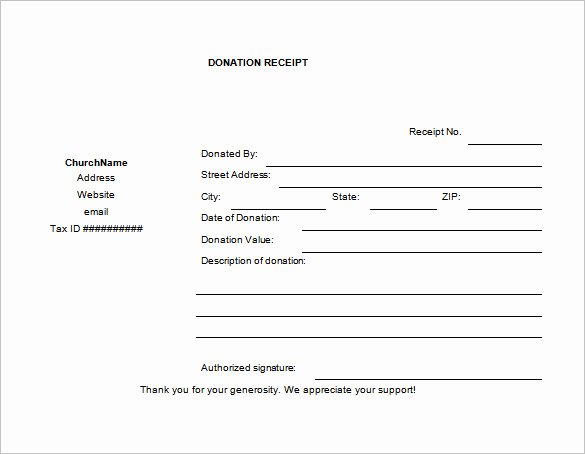 DONATION RECEIPT

Receipt No.

ChurchName
Address
Website
email
Tax ID ##########

Donated By:
Street Address:
City: State: ZIP:
Date of Donation:
Donation Value:
Description of donation:

Authorized signature:

Thank you for your generosity. We appreciate your support!